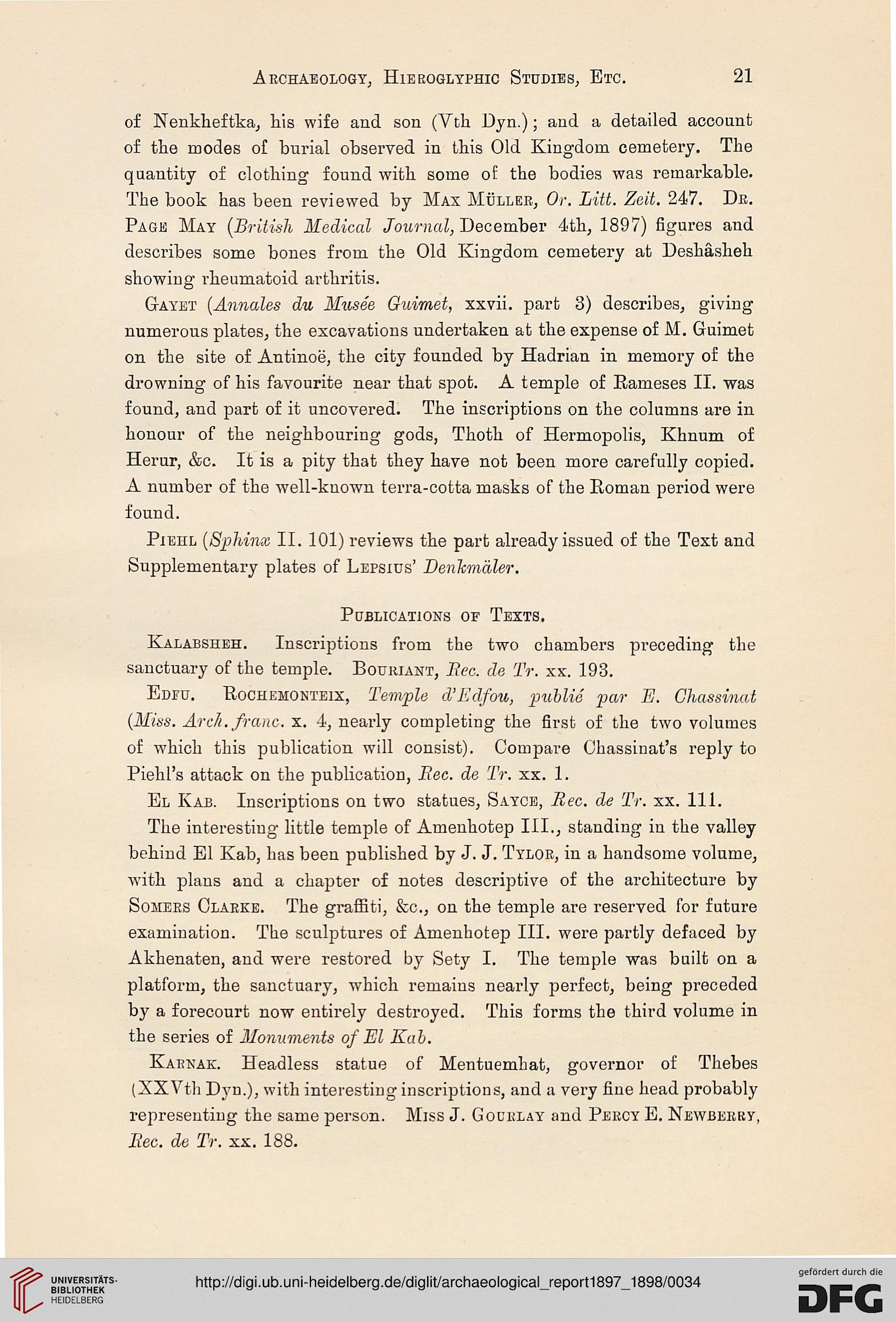 Archaeology, Hieroglyphic Studies, Etc. 21

of Nenkheftka, his wife and son (Vth Dyn.); and a detailed account of the modes of burial observed in this Old Kingdom cemetery. The quantity of clothing found with some of the bodies was remarkable. The book has been reviewed by Max Müller, Or. Litt. Zeit. 247. Dr. Page May (British Medical Journal, December 4th, 1897) figures and describes some bones from the Old Kingdom cemetery at Deshâsheh showing rheumatoid arthritis.

Gayet (Annales du Musée Guimet, xxvii. part 3) describes, giving numerous plates, the excavations undertaken at the expense of M. Guimet on the site of Antinoë, the city founded by Hadrian in memory of the drowning of his favourite near that spot. A temple of Rameses II. was found, and part of it uncovered. The inscriptions on the columns are in honour of the neighbouring gods, Thoth of Hermopolis, Khnum of Herur, &c. It is a pity that they have not been more carefully copied. A number of the well-known terra-cotta masks of the Roman period were found.

Piehl (Sphinx II. 101) reviews the part already issued of the Text and Supplementary plates of Lepsius' Denkmäler.

Publications of Texts.

Kalabsheh. Inscriptions from the two chambers preceding the sanctuary of the temple. Bouriant, Rec. de Tr. xx. 193.

Edfu. Rochemonteix, Temple d'Edfou, publié par E. Chassinat (Miss. Arch. franc. x. 4, nearly completing the first of the two volumes of which this publication will consist). Compare Chassinat's reply to Piehl's attack on the publication, Rec. de Tr. xx. 1.

El Kab. Inscriptions on two statues, Sayce, Rec. de Tr. xx. 111.

The interesting little temple of Amenhotep III., standing in the valley behind El Kab, has been published by J. J. Tylor, in a handsome volume, with plans and a chapter of notes descriptive of the architecture by Somers Clarke. The graffiti, &c., on the temple are reserved for future examination. The sculptures of Amenhotep III. were partly defaced by Akhenaten, and were restored by Sety I. The temple was built on a platform, the sanctuary, which remains nearly perfect, being preceded by a forecourt now entirely destroyed. This forms the third volume in the series of Monuments of El Kab.

Karnak. Headless statue of Mentuemhat, governor of Thebes (XXVth Dyn.), with interesting inscriptions, and a very fine head probably representing the same person. Miss J. Gourlay and Percy E. Newberry, Rec. de Tr. xx. 188.

UNIVERSITÄTS-BIBLIOTHEK HEIDELBERG
http://digi.ub.uni-heidelberg.de/diglit/archaeological_report1897_1898/0034
gefördert durch die DFG